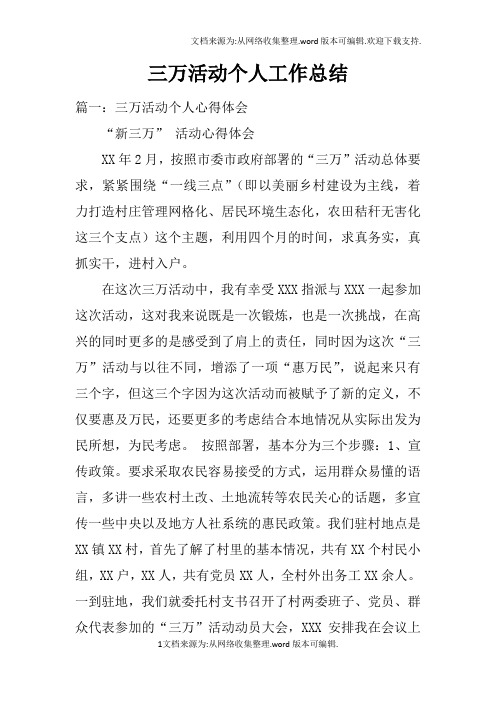 文档来源为:从网络收集整理.word版本可编辑.欢迎下载支持.

三万活动个人工作总结

篇一：三万活动个人心得体会

“新三万” 活动心得体会

XX年2月，按照市委市政府部署的“三万”活动总体要求，紧紧围绕“一线三点”（即以美丽乡村建设为主线，着力打造村庄管理网格化、居民环境生态化，农田秸秆无害化这三个支点）这个主题，利用四个月的时间，求真务实，真抓实干，进村入户。

在这次三万活动中，我有幸受XXX指派与XXX一起参加这次活动，这对我来说既是一次锻炼，也是一次挑战，在高兴的同时更多的是感受到了肩上的责任，同时因为这次“三万”活动与以往不同，增添了一项“惠万民”，说起来只有三个字，但这三个字因为这次活动而被赋予了新的定义，不仅要惠及万民，还要更多的考虑结合本地情况从实际出发为民所想，为民考虑。 按照部署，基本分为三个步骤：1、宣传政策。要求采取农民容易接受的方式，运用群众易懂的语言，多讲一些农村土改、土地流转等农民关心的话题，多宣传一些中央以及地方人社系统的惠民政策。我们驻村地点是XX镇XX村，首先了解了村里的基本情况，共有XX个村民小组，XX户，XX人，共有党员XX人，全村外出务工XX余人。一到驻地，我们就委托村支书召开了村两委班子、党员、群众代表参加的“三万”活动动员大会，XXX 安排我在会议上

1文档来源为:从网络收集整理.word版本可编辑.